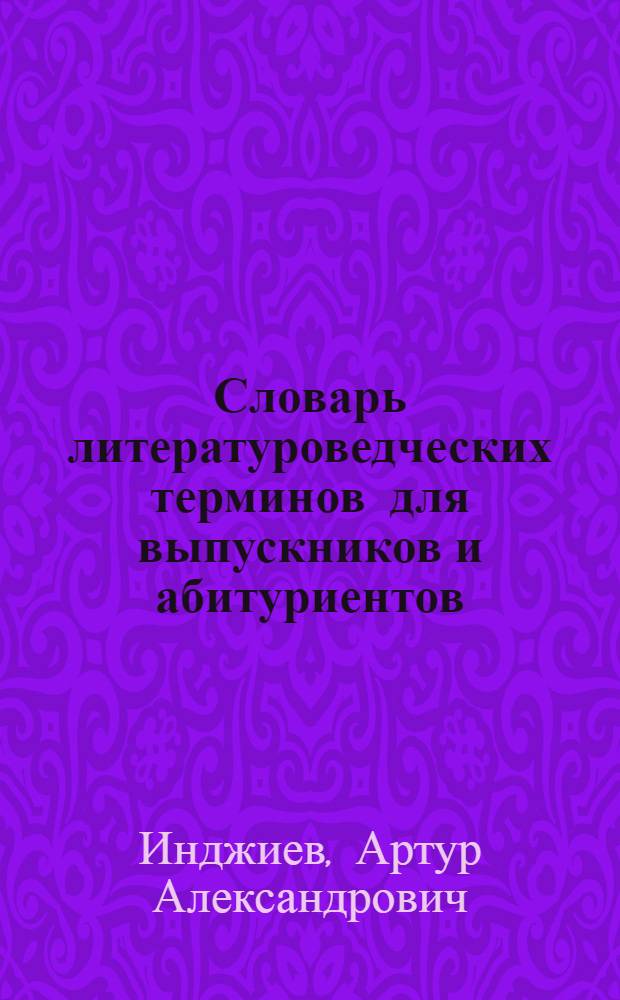 Словарь литературоведческих терминов для выпускников и абитуриентов

Инджиев, Артур Александрович